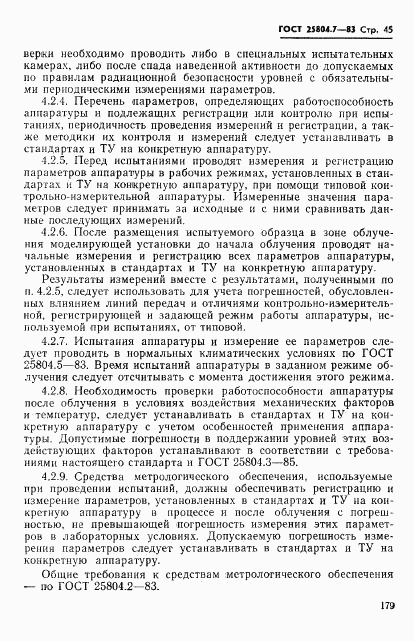 ГОСТ 25804.7—83 Стр. 45

верки необходимо проводить либо в специальных испытательных камерах, либо после спада наведенной активности до допускаемых по правилам радиационной безопасности уровней с обязательными периодическими измерениями параметров.

4.2.4. Перечень параметров, определяющих работоспособность аппаратуры и подлежащих регистрации или контролю при испытаниях, периодичность проведения измерений и регистрации, а также методики их контроля и измерений следует устанавливать в стандартах и ТУ на конкретную аппаратуру.

4.2.5. Перед испытаниями проводят измерения и регистрацию параметров аппаратуры в рабочих режимах, установленных в стандартах и ТУ на конкретную аппаратуру, при помощи типовой контрольно-измерительной аппаратуры. Измеренные значения параметров следует принимать за исходные и с ними сравнивать данные последующих измерений.

4.2.6. После размещения испытуемого образца в зоне облучения моделирующей установки до начала облучения проводят начальные измерения и регистрацию всех параметров аппаратуры, установленных в стандартах и ТУ на конкретную аппаратуру.

Результаты измерений вместе с результатами, полученными по п. 4.2.5, следует использовать для учета погрешностей, обусловленных влиянием линий передач и отличиями контрольно-измерительной, регистрирующей и задающей режим работы аппаратуры, используемой при испытаниях, от типовой.

4.2.7. Испытания аппаратуры и измерение ее параметров следует проводить в нормальных климатических условиях по ГОСТ 25804.5—83. Время испытаний аппаратуры в заданном режиме облучения следует отсчитывать с момента достижения этого режима.

4.2.8. Необходимость проверки работоспособности аппаратуры после облучения в условиях воздействия механических факторов и температур, следует устанавливать в стандартах и ТУ на конкретную аппаратуру с учетом особенностей применения аппаратуры. Допустимые погрешности в поддержании уровней этих воздействующих факторов устанавливают в соответствии с требованиями настоящего стандарта и ГОСТ 25804.3—85.

4.2.9. Средства метрологического обеспечения, используемые при проведении испытаний, должны обеспечивать регистрацию и измерение параметров, установленных в стандартах и ТУ на конкретную аппаратуру в процессе и после облучения с погрешностью, не превышающей погрешность измерения этих параметров в лабораторных условиях. Допускаемую погрешность измерения параметров следует устанавливать в стандартах и ТУ на конкретную аппаратуру.

Общие требования к средствам метрологического обеспечения — по ГОСТ 25804.2—83.

179